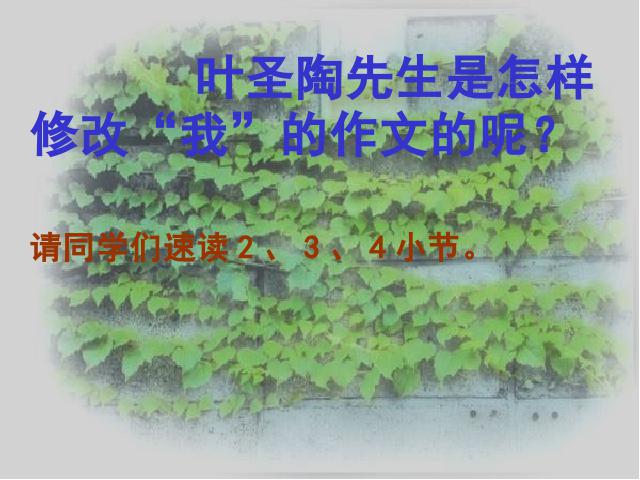 叶圣陶先生是怎样修改“我”的作文的呢？

请同学们速读２、３、４小节。